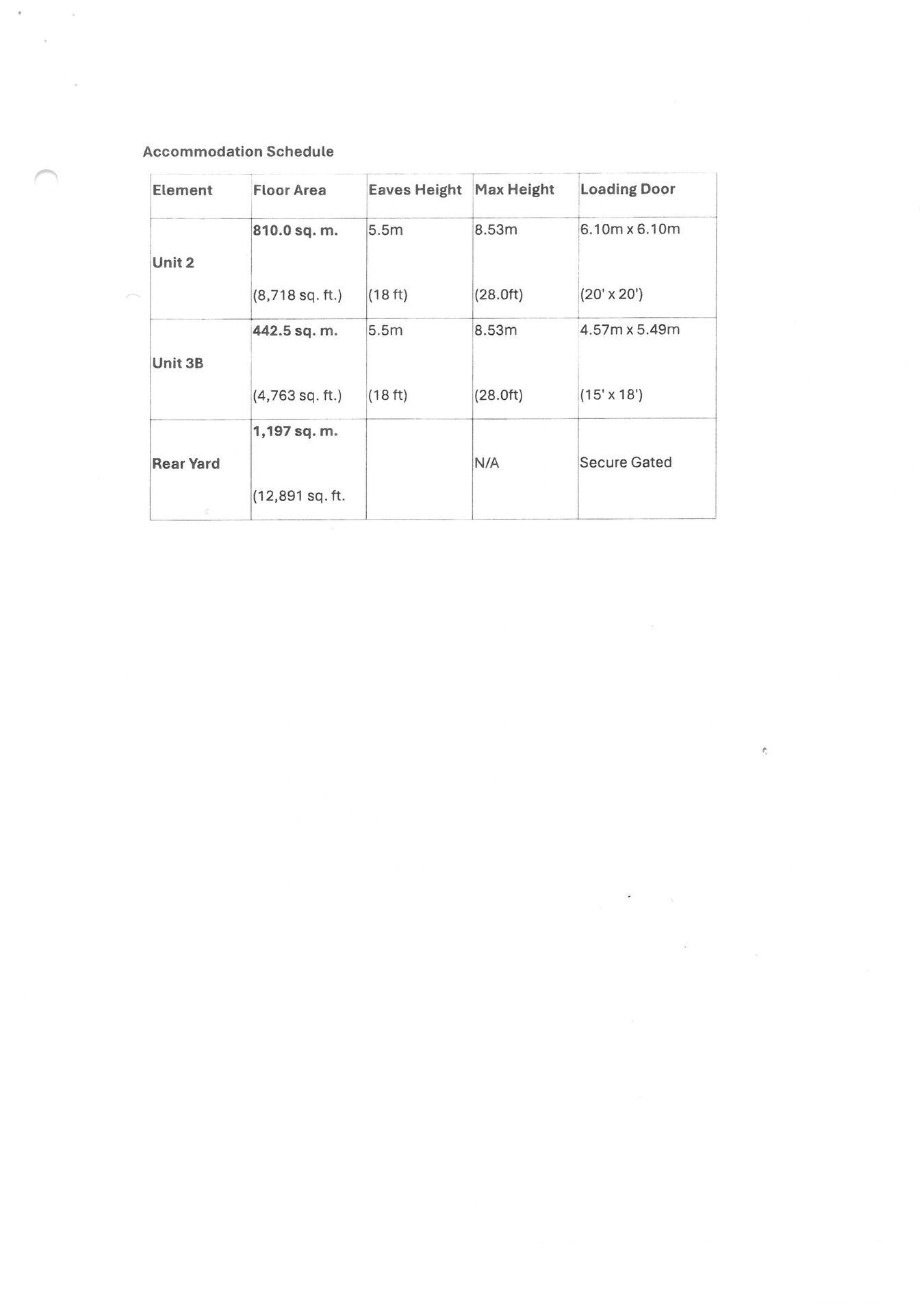 Accommodation Schedule

| Element | Floor Area | Eaves Height | Max Height | Loading Door |
|---|---|---|---|---|
| Unit 2 | 810.0 sq. m. (8,718 sq. ft.) | 5.5m (18 ft) | 8.53m (28.0ft) | 6.10m x 6.10m (20' x 20') |
| Unit 3B | 442.5 sq. m. (4,763 sq. ft.) | 5.5m (18 ft) | 8.53m (28.0ft) | 4.57m x 5.49m (15' x 18') |
| Rear Yard | 1,197 sq. m. (12,891 sq. ft. | | N/A | Secure Gated |